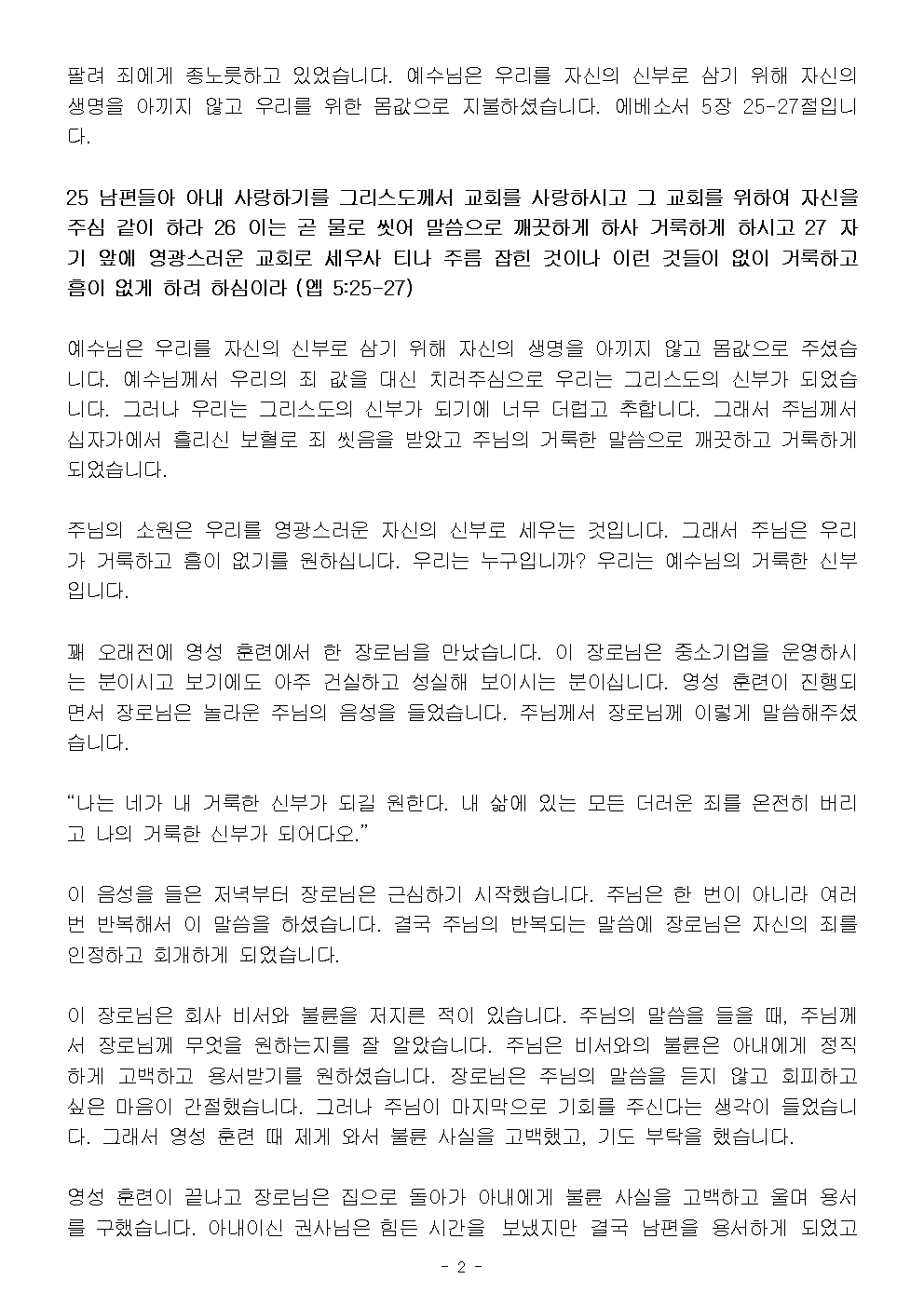 팔려 죄에게 종노릇하고 있었습니다. 예수님은 우리를 자신의 신부로 삼기 위해 자신의 생명을 아끼지 않고 우리를 위한 몸값으로 지불하셨습니다. 에베소서 5장 25-27절입니다.

25 남편들아 아내 사랑하기를 그리스도께서 교회를 사랑하시고 그 교회를 위하여 자신을 주심 같이 하라 26 이는 곧 물로 씻어 말씀으로 깨끗하게 하사 거룩하게 하시고 27 자기 앞에 영광스러운 교회로 세우사 티나 주름 잡힌 것이나 이런 것들이 없이 거룩하고 흠이 없게 하려 하심이라 (엡 5:25-27)

예수님은 우리를 자신의 신부로 삼기 위해 자신의 생명을 아끼지 않고 몸값으로 주셨습니다. 예수님께서 우리의 죄 값을 대신 치러주심으로 우리는 그리스도의 신부가 되었습니다. 그러나 우리는 그리스도의 신부가 되기에 너무 더럽고 추합니다. 그래서 주님께서 십자가에서 흘리신 보혈로 죄 씻음을 받았고 주님의 거룩한 말씀으로 깨끗하고 거룩하게 되었습니다.

주님의 소원은 우리를 영광스러운 자신의 신부로 세우는 것입니다. 그래서 주님은 우리가 거룩하고 흠이 없기를 원하십니다. 우리는 누구입니까? 우리는 예수님의 거룩한 신부입니다.

꽤 오래전에 영성 훈련에서 한 장로님을 만났습니다. 이 장로님은 중소기업을 운영하시는 분이시고 보기에도 아주 건실하고 성실해 보이시는 분이십니다. 영성 훈련이 진행되면서 장로님은 놀라운 주님의 음성을 들었습니다. 주님께서 장로님께 이렇게 말씀해주셨습니다.

“나는 네가 내 거룩한 신부가 되길 원한다. 내 삶에 있는 모든 더러운 죄를 온전히 버리고 나의 거룩한 신부가 되어다오.”

이 음성을 들은 저녁부터 장로님은 근심하기 시작했습니다. 주님은 한 번이 아니라 여러 번 반복해서 이 말씀을 하셨습니다. 결국 주님의 반복되는 말씀에 장로님은 자신의 죄를 인정하고 회개하게 되었습니다.

이 장로님은 회사 비서와 불륜을 저지른 적이 있습니다. 주님의 말씀을 들을 때, 주님께서 장로님께 무엇을 원하는지를 잘 알았습니다. 주님은 비서와의 불륜은 아내에게 정직하게 고백하고 용서받기를 원하셨습니다. 장로님은 주님의 말씀을 듣지 않고 회피하고 싶은 마음이 간절했습니다. 그러나 주님이 마지막으로 기회를 주신다는 생각이 들었습니다. 그래서 영성 훈련 때 제게 와서 불륜 사실을 고백했고, 기도 부탁을 했습니다.

영성 훈련이 끝나고 장로님은 집으로 돌아가 아내에게 불륜 사실을 고백하고 울며 용서를 구했습니다. 아내이신 권사님은 힘든 시간을 보냈지만 결국 남편을 용서하게 되었고

- 2 -